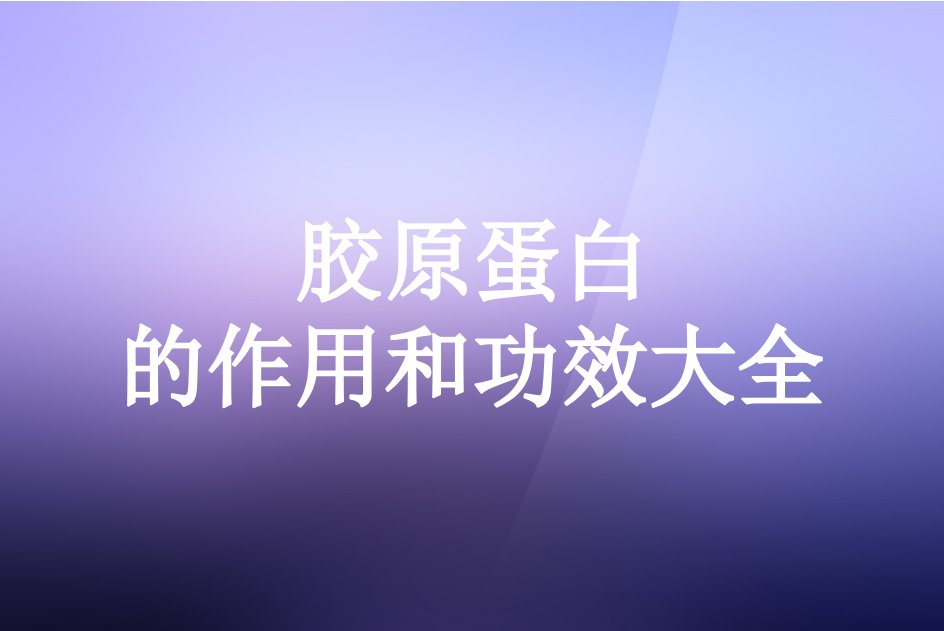 胶原蛋白
的作用和功效大全